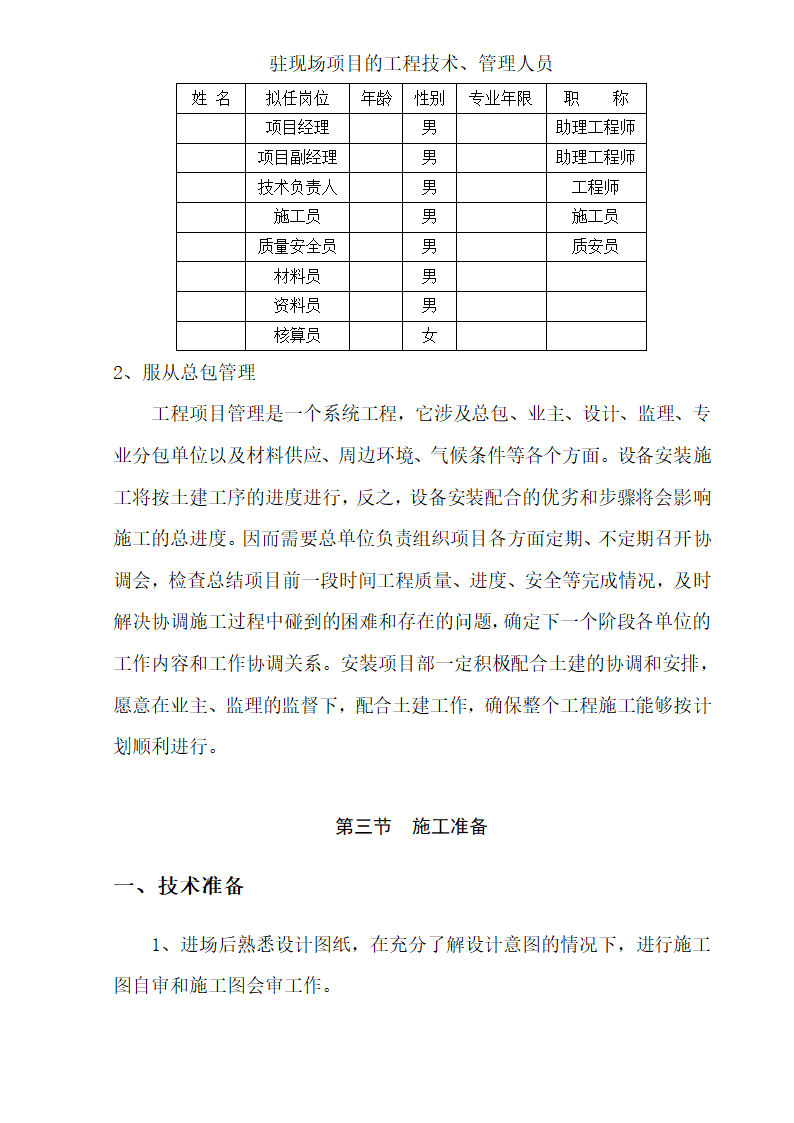 驻现场项目的工程技术、管理人员

| 姓 名 | 拟任岗位 | 年龄 | 性别 | 专业年限 | 职　　称 |
|---|---|---|---|---|---|
| | 项目经理 | | 男 | | 助理工程师 |
| | 项目副经理 | | 男 | | 助理工程师 |
| | 技术负责人 | | 男 | | 工程师 |
| | 施工员 | | 男 | | 施工员 |
| | 质量安全员 | | 男 | | 质安员 |
| | 材料员 | | 男 | | |
| | 资料员 | | 男 | | |
| | 核算员 | | 女 | | |

2、服从总包管理

工程项目管理是一个系统工程，它涉及总包、业主、设计、监理、专业分包单位以及材料供应、周边环境、气候条件等各个方面。设备安装施工将按土建工序的进度进行，反之，设备安装配合的优劣和步骤将会影响施工的总进度。因而需要总单位负责组织项目各方面定期、不定期召开协调会，检查总结项目前一段时间工程质量、进度、安全等完成情况，及时解决协调施工过程中碰到的困难和存在的问题，确定下一个阶段各单位的工作内容和工作协调关系。安装项目部一定积极配合土建的协调和安排，愿意在业主、监理的监督下，配合土建工作，确保整个工程施工能够按计划顺利进行。

第三节　施工准备

一、技术准备

1、进场后熟悉设计图纸，在充分了解设计意图的情况下，进行施工图自审和施工图会审工作。